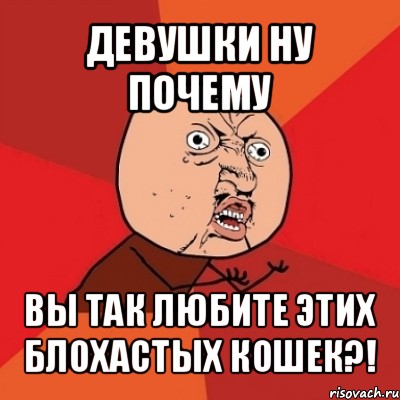 ДЕВУШКИ НУ ПОЧЕМУ

ВЫ ТАК ЛЮБИТЕ ЭТИХ БЛОХАСТЫХ КОШЕК?!

risovach.ru